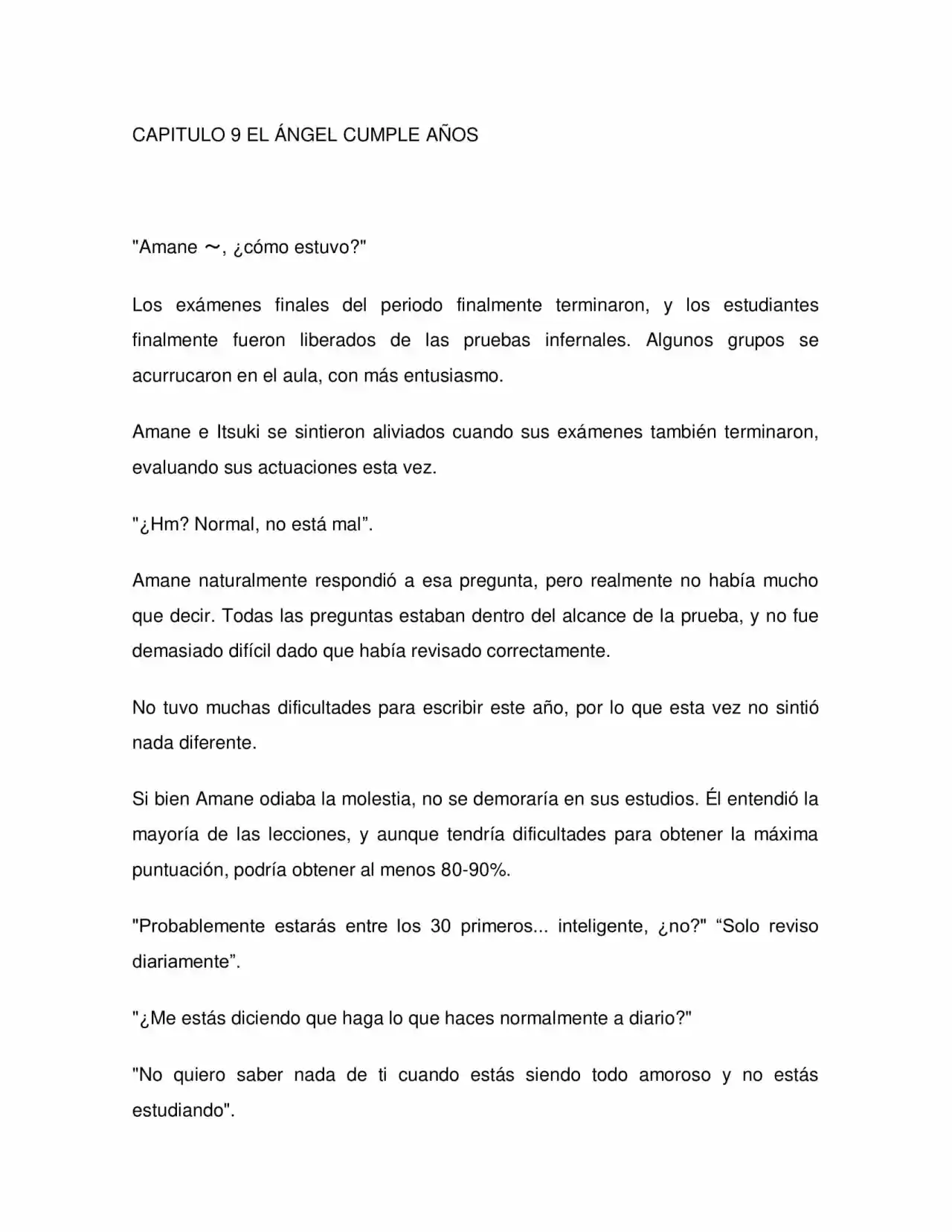 CAPITULO 9 EL ÁNGEL CUMPLE AÑOS

"Amane ~, ¿cómo estuvo?"

Los exámenes finales del periodo finalmente terminaron, y los estudiantes finalmente fueron liberados de las pruebas infernales. Algunos grupos se acurrucaron en el aula, con más entusiasmo.

Amane e Itsuki se sintieron aliviados cuando sus exámenes también terminaron, evaluando sus actuaciones esta vez.

"¿Hm? Normal, no está mal".

Amane naturalmente respondió a esa pregunta, pero realmente no había mucho que decir. Todas las preguntas estaban dentro del alcance de la prueba, y no fue demasiado difícil dado que había revisado correctamente.

No tuvo muchas dificultades para escribir este año, por lo que esta vez no sintió nada diferente.

Si bien Amane odiaba la molestia, no se demoraría en sus estudios. Él entendió la mayoría de las lecciones, y aunque tendría dificultades para obtener la máxima puntuación, podría obtener al menos 80-90%.

"Probablemente estarás entre los 30 primeros... inteligente, ¿no?" "Solo reviso diariamente".

"¿Me estás diciendo que haga lo que haces normalmente a diario?"

"No quiero saber nada de ti cuando estás siendo todo amoroso y no estás estudiando".